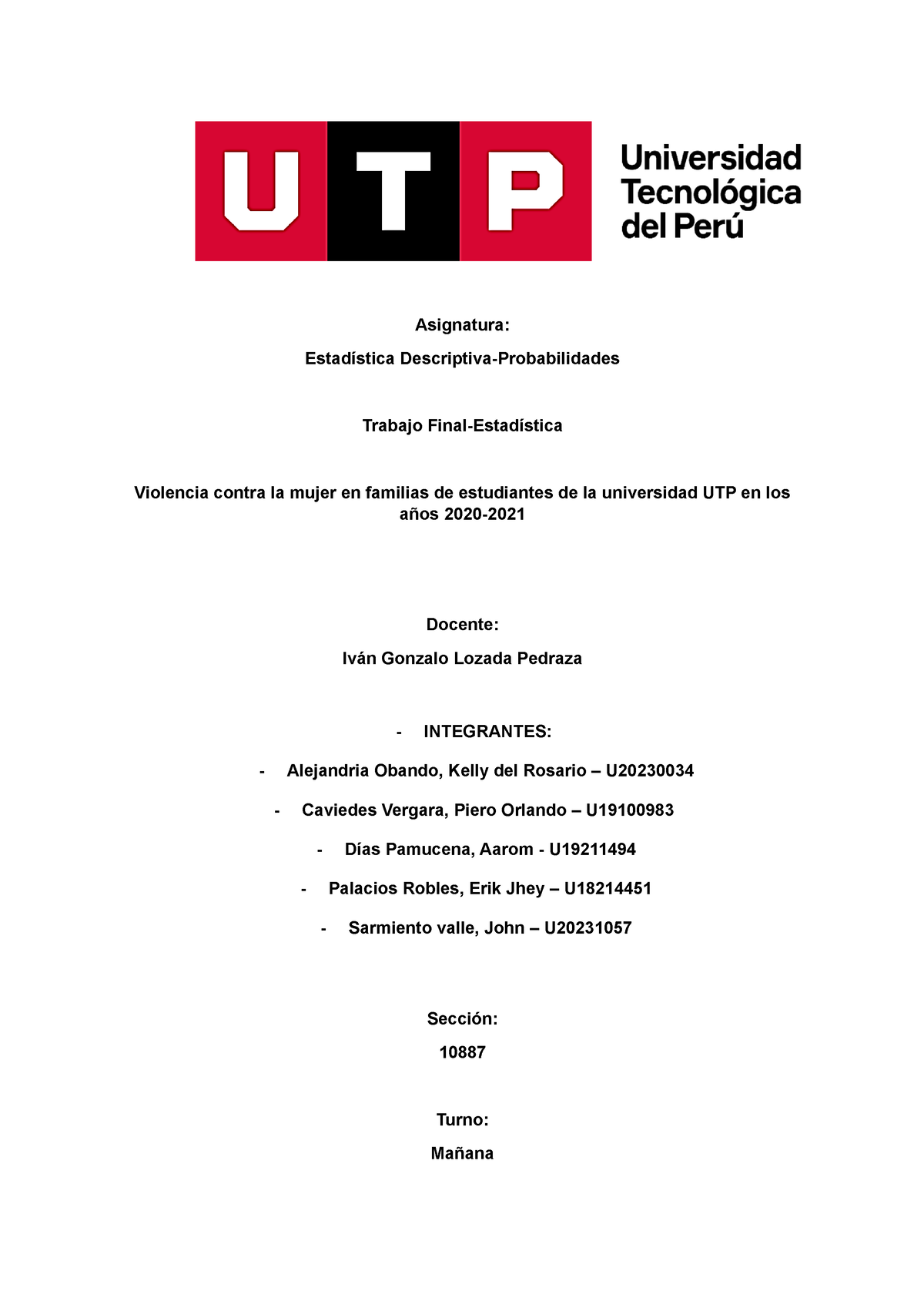 UTP Universidad Tecnológica del Perú

Asignatura:

Estadística Descriptiva-Probabilidades

Trabajo Final-Estadística

Violencia contra la mujer en familias de estudiantes de la universidad UTP en los años 2020-2021

Docente:

Iván Gonzalo Lozada Pedraza

- INTEGRANTES:

- Alejandria Obando, Kelly del Rosario – U20230034

- Caviedes Vergara, Piero Orlando – U19100983

- Días Pamucena, Aarom - U19211494

- Palacios Robles, Erik Jhey – U18214451

- Sarmiento valle, John – U20231057

Sección:

10887

Turno:

Mañana